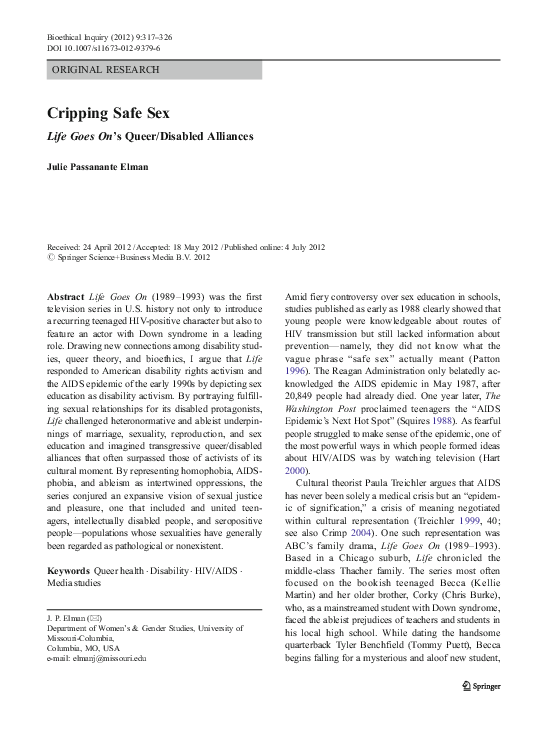 Bioethical Inquiry (2012) 9:317–326
DOI 10.1007/s11673-012-9379-6

ORIGINAL RESEARCH

Cripping Safe Sex

Life Goes On's Queer/Disabled Alliances

Julie Passanante Elman

Received: 24 April 2012 / Accepted: 18 May 2012 / Published online: 4 July 2012
© Springer Science+Business Media B.V. 2012

Abstract Life Goes On (1989–1993) was the first television series in U.S. history not only to introduce a recurring teenaged HIV-positive character but also to feature an actor with Down syndrome in a leading role. Drawing new connections among disability studies, queer theory, and bioethics, I argue that Life responded to American disability rights activism and the AIDS epidemic of the early 1990s by depicting sex education as disability activism. By portraying fulfilling sexual relationships for its disabled protagonists, Life challenged heteronormative and ableist underpinnings of marriage, sexuality, reproduction, and sex education and imagined transgressive queer/disabled alliances that often surpassed those of activists of its cultural moment. By representing homophobia, AIDS-phobia, and ableism as intertwined oppressions, the series conjured an expansive vision of sexual justice and pleasure, one that included and united teenagers, intellectually disabled people, and seropositive people—populations whose sexualities have generally been regarded as pathological or nonexistent.

Keywords Queer health · Disability · HIV/AIDS · Media studies

J. P. Elman (✉)
Department of Women's & Gender Studies, University of Missouri-Columbia,
Columbia, MO, USA
e-mail: elmanj@missouri.edu

Amid fiery controversy over sex education in schools, studies published as early as 1988 clearly showed that young people were knowledgeable about routes of HIV transmission but still lacked information about prevention—namely, they did not know what the vague phrase "safe sex" actually meant (Patton 1996). The Reagan Administration only belatedly acknowledged the AIDS epidemic in May 1987, after 20,849 people had already died. One year later, The Washington Post proclaimed teenagers the "AIDS Epidemic's Next Hot Spot" (Squires 1988). As fearful people struggled to make sense of the epidemic, one of the most powerful ways in which people formed ideas about HIV/AIDS was by watching television (Hart 2000).

Cultural theorist Paula Treichler argues that AIDS has never been solely a medical crisis but an "epidemic of signification," a crisis of meaning negotiated within cultural representation (Treichler 1999, 40; see also Crimp 2004). One such representation was ABC's family drama, Life Goes On (1989–1993). Based in a Chicago suburb, Life chronicled the middle-class Thacher family. The series most often focused on the bookish teenaged Becca (Kellie Martin) and her older brother, Corky (Chris Burke), who, as a mainstreamed student with Down syndrome, faced the ableist prejudices of teachers and students in his local high school. While dating the handsome quarterback Tyler Benchfield (Tommy Puett), Becca begins falling for a mysterious and aloof new student,

Springer